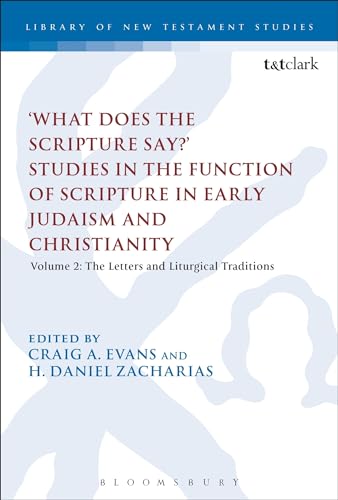 LIBRARY OF NEW TESTAMENT STUDIES

t&tclark

'WHAT DOES THE SCRIPTURE SAY?' STUDIES IN THE FUNCTION OF SCRIPTURE IN EARLY JUDAISM AND CHRISTIANITY

Volume 2: The Letters and Liturgical Traditions

EDITED BY
CRAIG A. EVANS AND
H. DANIEL ZACHARIAS

BLOOMSBURY